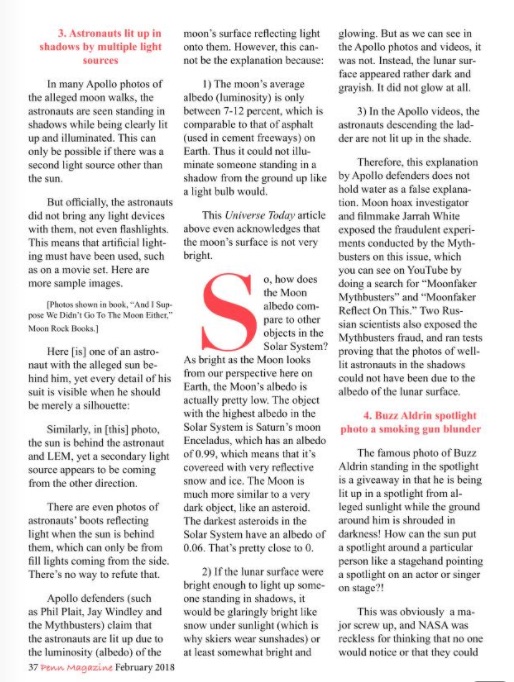 3. Astronauts lit up in shadows by multiple light sources

In many Apollo photos of the alleged moon walks, the astronauts are seen standing in shadows while being clearly lit up and illuminated. This can only be possible if there was a second light source other than the sun.

But officially, the astronauts did not bring any light devices with them, not even flashlights. This means that artificial lighting must have been used, such as on a movie set. Here are more sample images.

[Photos shown in book, "And I Suppose We Didn't Go To The Moon Either," Moon Rock Books.]

Here [is] one of an astronaut with the alleged sun behind him, yet every detail of his suit is visible when he should be merely a silhouette:

Similarly, in [this] photo, the sun is behind the astronaut and LEM, yet a secondary light source appears to be coming from the other direction.

There are even photos of astronauts' boots reflecting light when the sun is behind them, which can only be from fill lights coming from the side. There's no way to refute that.

Apollo defenders (such as Phil Plait, Jay Windley and the Mythbusters) claim that the astronauts are lit up due to the luminosity (albedo) of the moon's surface reflecting light onto them. However, this cannot be the explanation because:

1) The moon's average albedo (luminosity) is only between 7-12 percent, which is comparable to that of asphalt (used in cement freeways) on Earth. Thus it could not illuminate someone standing in a shadow from the ground up like a light bulb would.

This Universe Today article above even acknowledges that the moon's surface is not very bright.

So, how does the Moon albedo compare to other objects in the Solar System? As bright as the Moon looks from our perspective here on Earth, the Moon's albedo is actually pretty low. The object with the highest albedo in the Solar System is Saturn's moon Enceladus, which has an albedo of 0.99, which means that it's covereed with very reflective snow and ice. The Moon is much more similar to a very dark object, like an asteroid. The darkest asteroids in the Solar System have an albedo of 0.06. That's pretty close to 0.

2) If the lunar surface were bright enough to light up someone standing in shadows, it would be glaringly bright like snow under sunlight (which is why skiers wear sunshades) or at least somewhat bright and glowing. But as we can see in the Apollo photos and videos, it was not. Instead, the lunar surface appeared rather dark and grayish. It did not glow at all.

3) In the Apollo videos, the astronauts descending the ladder are not lit up in the shade.

Therefore, this explanation by Apollo defenders does not hold water as a false explanation. Moon hoax investigator and filmmake Jarrah White exposed the fraudulent experiments conducted by the Mythbusters on this issue, which you can see on YouTube by doing a search for "Moonfaker Mythbusters" and "Moonfaker Reflect On This." Two Russian scientists also exposed the Mythbusters fraud, and ran tests proving that the photos of well-lit astronauts in the shadows could not have been due to the albedo of the lunar surface.

4. Buzz Aldrin spotlight photo a smoking gun blunder

The famous photo of Buzz Aldrin standing in the spotlight is a giveaway in that he is being lit up in a spotlight from alleged sunlight while the ground around him is shrouded in darkness! How can the sun put a spotlight around a particular person like a stagehand pointing a spotlight on an actor or singer on stage?!

This was obviously a major screw up, and NASA was reckless for thinking that no one would notice or that they could

37 Penn Magazine February 2018